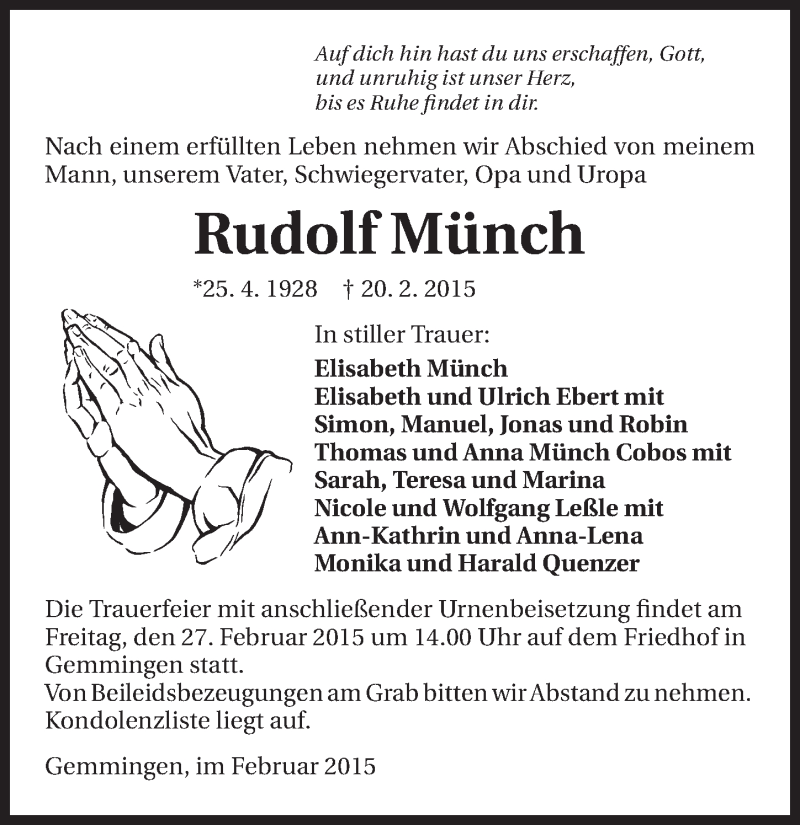 Auf dich hin hast du uns erschaffen, Gott,
und unruhig ist unser Herz,
bis es Ruhe findet in dir.

Nach einem erfüllten Leben nehmen wir Abschied von meinem Mann, unserem Vater, Schwiegervater, Opa und Uropa

Rudolf Münch

*25. 4. 1928 † 20. 2. 2015

In stiller Trauer:
Elisabeth Münch
Elisabeth und Ulrich Ebert mit
Simon, Manuel, Jonas und Robin
Thomas und Anna Münch Cobos mit
Sarah, Teresa und Marina
Nicole und Wolfgang Leßle mit
Ann-Kathrin und Anna-Lena
Monika und Harald Quenzer

Die Trauerfeier mit anschließender Urnenbeisetzung findet am Freitag, den 27. Februar 2015 um 14.00 Uhr auf dem Friedhof in Gemmingen statt.
Von Beileidsbezeugungen am Grab bitten wir Abstand zu nehmen.
Kondolenzliste liegt auf.

Gemmingen, im Februar 2015